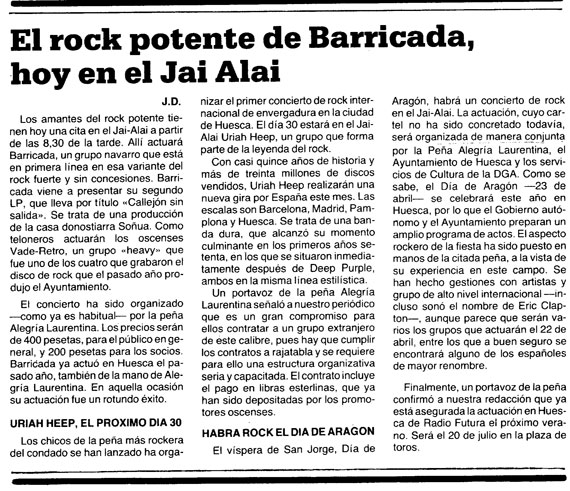 El rock potente de Barricada, hoy en el Jai Alai

J.D.

Los amantes del rock potente tienen hoy una cita en el Jai-Alai a partir de las 8,30 de la tarde. Allí actuará Barricada, un grupo navarro que está en primera línea en esa variante del rock fuerte y sin concesiones. Barricada viene a presentar su segundo LP, que lleva por título «Callejón sin salida». Se trata de una producción de la casa donostiarra Soñua. Como teloneros actuarán los oscenses Vade-Retro, un grupo «heavy» que fue uno de los cuatro que grabaron el disco de rock que el pasado año produjo el Ayuntamiento.

El concierto ha sido organizado —como ya es habitual— por la peña Alegría Laurentina. Los precios serán de 400 pesetas, para el público en general, y 200 pesetas para los socios. Barricada ya actuó en Huesca el pasado año, también de la mano de Alegría Laurentina. En aquella ocasión su actuación fue un rotundo éxito.

URIAH HEEP, EL PROXIMO DIA 30

Los chicos de la peña más rockera del condado se han lanzado ha organizar el primer concierto de rock internacional de envergadura en la ciudad de Huesca. El día 30 estará en el Jai-Alai Uriah Heep, un grupo que forma parte de la leyenda del rock.

Con casi quince años de historia y más de treinta millones de discos vendidos, Uriah Heep realizarán una nueva gira por España este mes. Las escalas son Barcelona, Madrid, Pamplona y Huesca. Se trata de una banda dura, que alcanzó su momento culminante en los primeros años setenta, en los que se situaron inmediatamente después de Deep Purple, ambos en la misma línea estilística.

Un portavoz de la peña Alegría Laurentina señaló a nuestro periódico que es un gran compromiso para ellos contratar a un grupo extranjero de este calibre, pues hay que cumplir los contratos a rajatabla y se requiere para ello una estructura organizativa seria y capacitada. El contrato incluye el pago en libras esterlinas, que ya han sido depositadas por los promotores oscenses.

HABRA ROCK EL DIA DE ARAGON

El víspera de San Jorge, Día de Aragón, habrá un concierto de rock en el Jai-Alai. La actuación, cuyo cartel no ha sido concretado todavía, será organizada de manera conjunta por la Peña Alegría Laurentina, el Ayuntamiento de Huesca y los servicios de Cultura de la DGA. Como se sabe, el Día de Aragón —23 de abril— se celebrará este año en Huesca, por lo que el Gobierno autónomo y el Ayuntamiento preparan un amplio programa de actos. El aspecto rockero de la fiesta ha sido puesto en manos de la citada peña, a la vista de su experiencia en este campo. Se han hecho gestiones con artistas y grupo de alto nivel internacional —incluso sonó el nombre de Eric Clapton—, aunque parece que serán varios los grupos que actuarán el 22 de abril, entre los que a buen seguro se encontrará alguno de los españoles de mayor renombre.

Finalmente, un portavoz de la peña confirmó a nuestra redacción que ya está asegurada la actuación en Huesca de Radio Futura el próximo verano. Será el 20 de julio en la plaza de toros.